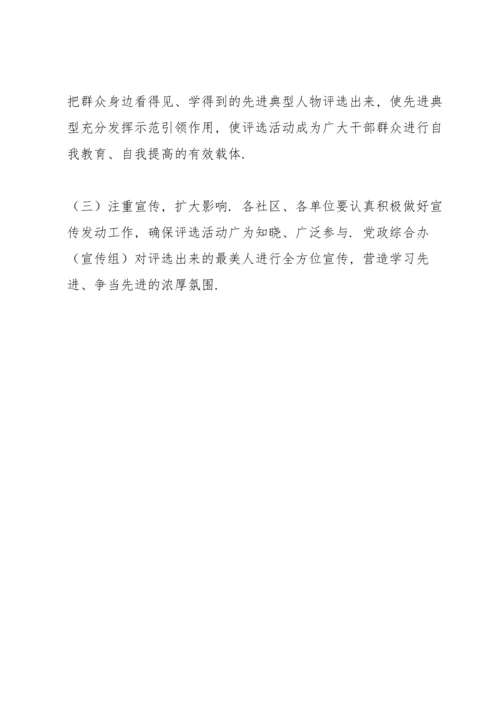 把群众身边看得见、学得到的先进典型人物评选出来，使先进典型充分发挥示范引领作用，使评选活动成为广大干部群众进行自我教育、自我提高的有效载体.

（三）注重宣传，扩大影响. 各社区、各单位要认真积极做好宣传发动工作，确保评选活动广为知晓、广泛参与. 党政综合办（宣传组）对评选出来的最美人进行全方位宣传，营造学习先进、争当先进的浓厚氛围.